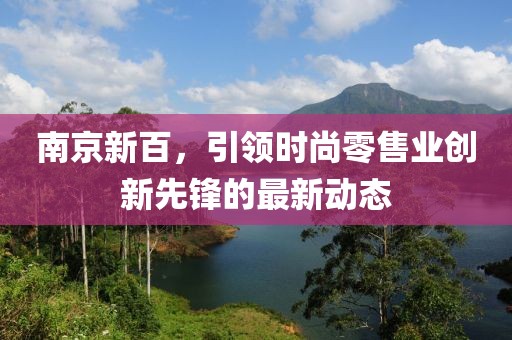 南京新百，引领时尚零售业创新先锋的最新动态